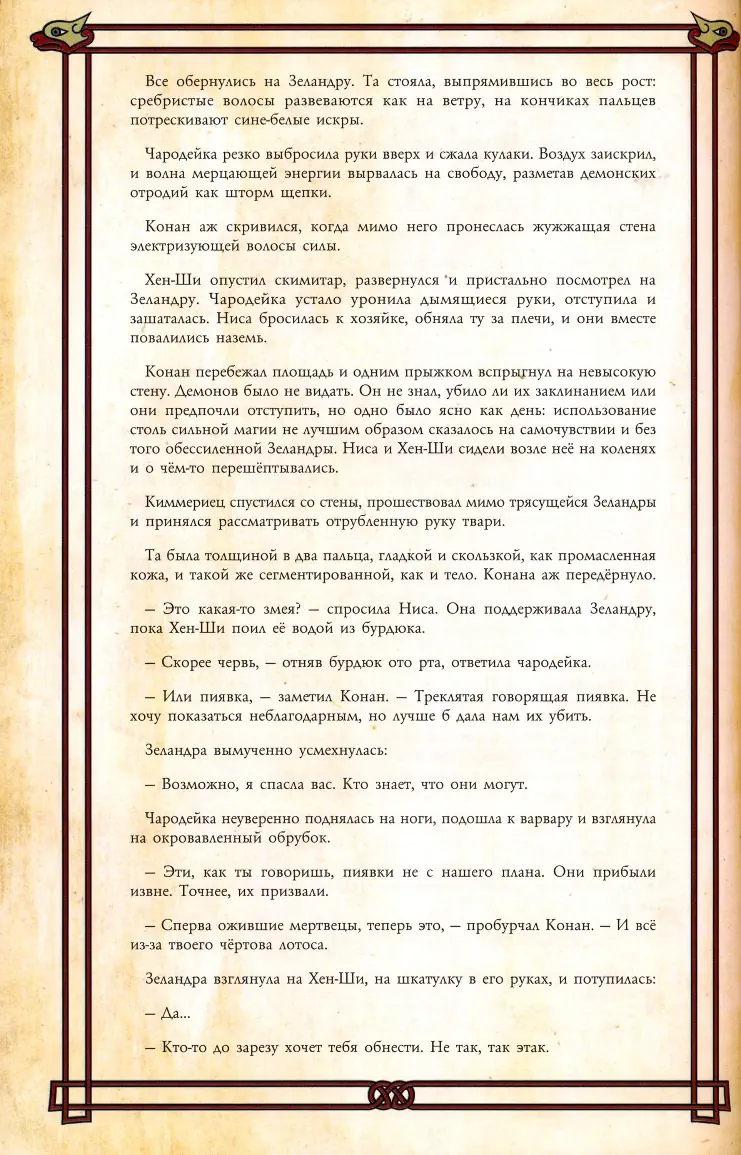 Все обернулись на Зеландру. Та стояла, выпрямившись во весь рост: сребристые волосы развеваются как на ветру, на кончиках пальцев потрескивают сине-белые искры.

Чародейка резко выбросила руки вверх и сжала кулаки. Воздух заискрил, и волна мерцающей энергии вырвалась на свободу, разметав демонских отродий как шторм щепки.

Конан аж скривился, когда мимо него пронеслась жужжащая стена электризующей волосы силы.

Хен-Ши опустил скимитар, развернулся и пристально посмотрел на Зеландру. Чародейка устало уронила дымящиеся руки, отступила и зашаталась. Ниса бросилась к хозяйке, обняла ту за плечи, и они вместе повалились наземь.

Конан перебежал площадь и одним прыжком вспрыгнул на невысокую стену. Демонов было не видать. Он не знал, убило ли их заклинанием или они предпочли отступить, но одно было ясно как день: использование столь сильной магии не лучшим образом сказалось на самочувствии и без того обессиленной Зеландры. Ниса и Хен-Ши сидели возле неё на коленях и о чём-то перешёптывались.

Киммериец спустился со стены, прошествовал мимо трясущейся Зеландры и принялся рассматривать отрубленную руку твари.

Та была толщиной в два пальца, гладкой и скользкой, как промасленная кожа, и такой же сегментированной, как и тело. Конана аж передёрнуло.

— Это какая-то змея? — спросила Ниса. Она поддерживала Зеландру, пока Хен-Ши поил её водой из бурдюка.

— Скорее червь, — отняв бурдюк ото рта, ответила чародейка.

— Или пиявка, — заметил Конан. — Треклятая говорящая пиявка. Не хочу показаться неблагодарным, но лучше б дала нам их убить.

Зеландра вымученно усмехнулась:

— Возможно, я спасла вас. Кто знает, что они могут.

Чародейка неуверенно поднялась на ноги, подошла к варвару и взглянула на окровавленный обрубок.

— Эти, как ты говоришь, пиявки не с нашего плана. Они прибыли извне. Точнее, их призвали.

— Сперва ожившие мертвецы, теперь это, — пробурчал Конан. — И всё из-за твоего чёртова лотоса.

Зеландра взглянула на Хен-Ши, на шкатулку в его руках, и потупилась:

— Да...

— Кто-то до зарезу хочет тебя обнести. Не так, так этак.